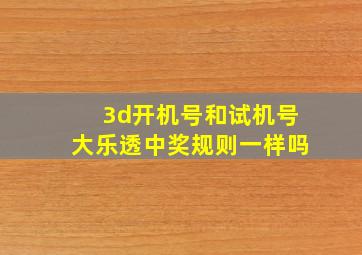 3d开机号和试机号
大乐透中奖规则一样吗